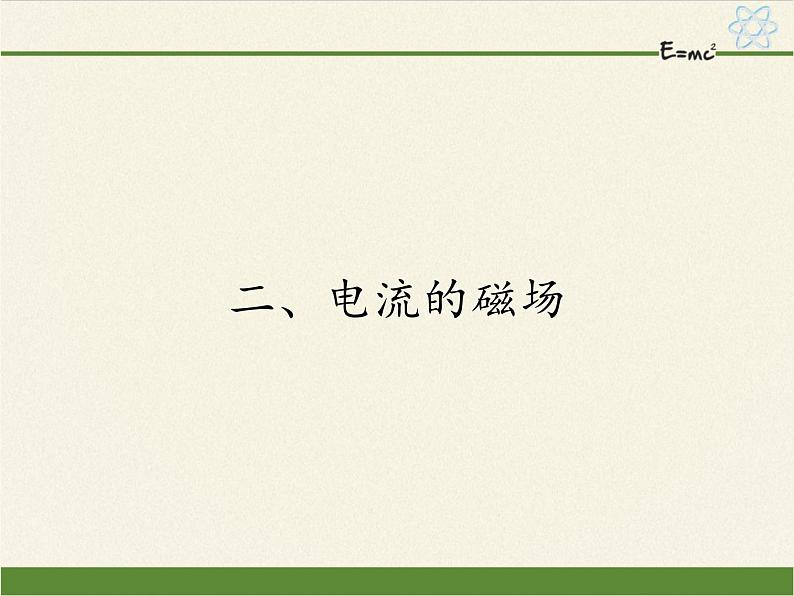 $E=mc^2$

二、电流的磁场